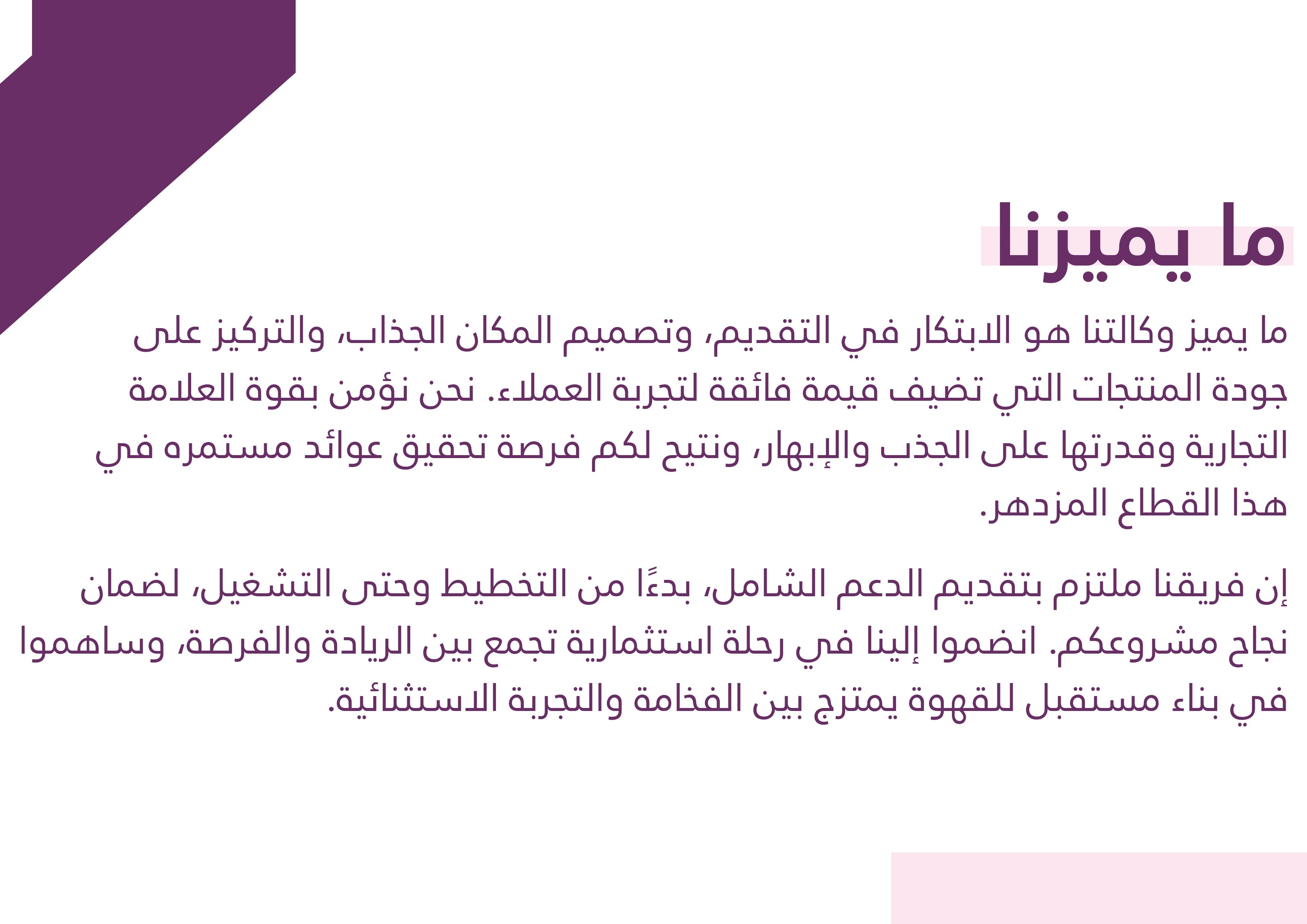 ما يميزنا

ما يميز وكالتنا هو الابتكار في التقديم، وتصميم المكان الجذاب، والتركيز على جودة المنتجات التي تضيف قيمة فائقة لتجربة العملاء. نحن نؤمن بقوة العلامة التجارية وقدرتها على الجذب والإبهار، ونتيح لكم فرصة تحقيق عوائد مستمره في هذا القطاع المزدهر.

إن فريقنا ملتزم بتقديم الدعم الشامل، بدءًا من التخطيط وحتى التشغيل، لضمان نجاح مشروعكم. انضموا إلينا في رحلة استثمارية تجمع بين الريادة والفرصة، وساهموا في بناء مستقبل للقهوة يمتزج بين الفخامة والتجربة الاستثنائية.